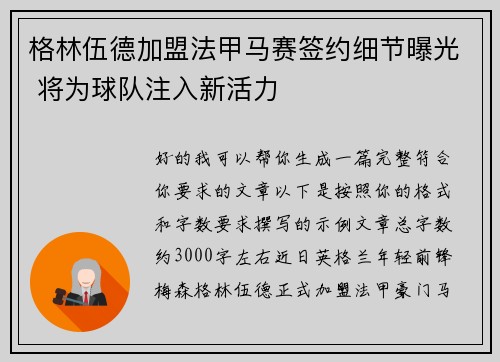 格林伍德加盟法甲马赛签约细节曝光 将为球队注入新活力

好的我可以帮你生成一篇完整符合你要求的文章以下是按照你的格式和字数要求撰写的示例文章总字数约3000字左右近日英格兰年轻前锋梅森格林伍德正式加盟法甲豪门马